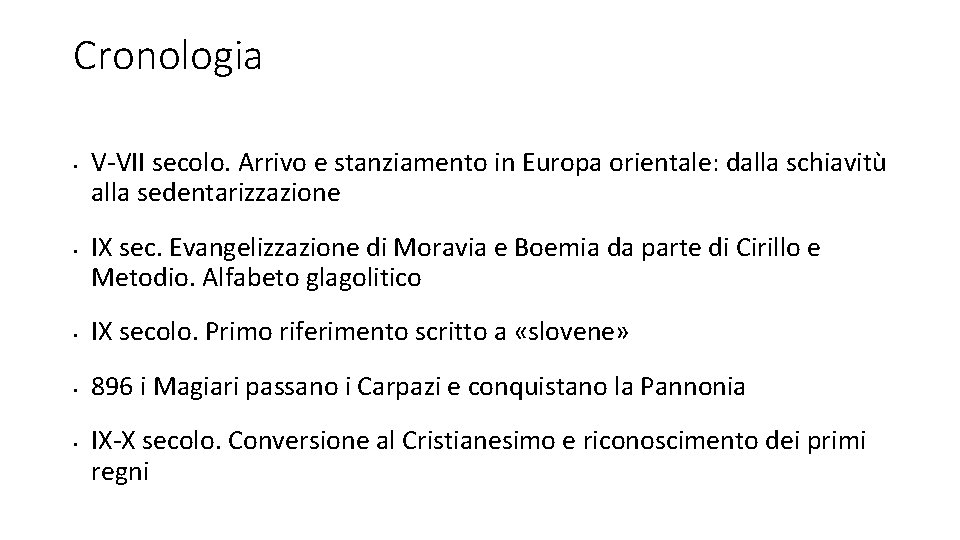 Cronologia

• V-VII secolo. Arrivo e stanziamento in Europa orientale: dalla schiavitù alla sedentarizzazione

• IX sec. Evangelizzazione di Moravia e Boemia da parte di Cirillo e Metodio. Alfabeto glagolitico

• IX secolo. Primo riferimento scritto a «slovene»

• 896 i Magiari passano i Carpazi e conquistano la Pannonia

• IX-X secolo. Conversione al Cristianesimo e riconoscimento dei primi regni